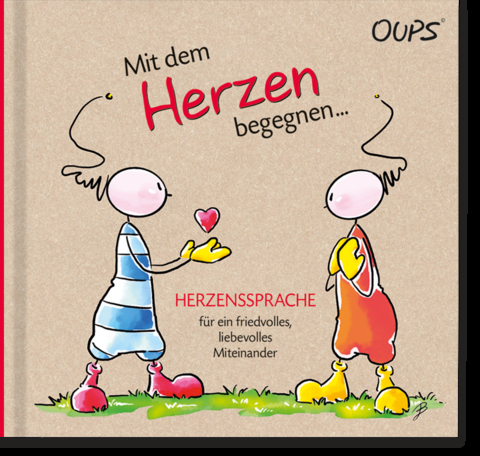 OUPS©

Mit dem Herzen begegnen...

HERZENSSPRACHE

für ein friedvolles, liebevolles Miteinander